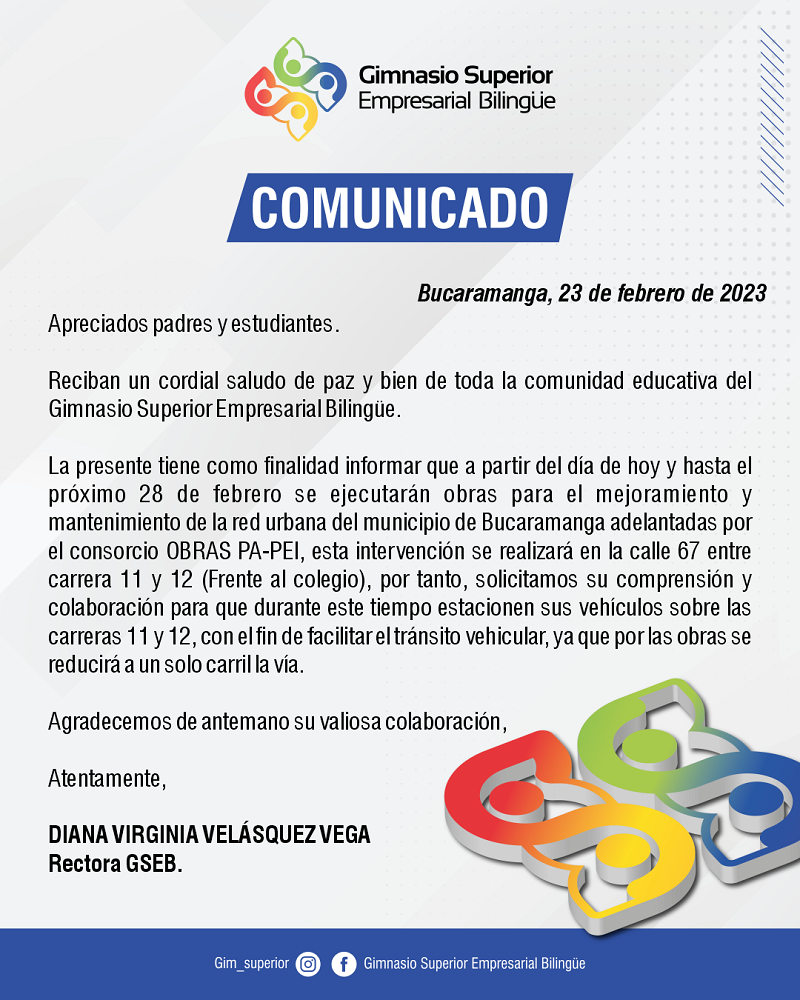 Gimnasio Superior
Empresarial Bilingüe

COMUNICADO

Bucaramanga, 23 de febrero de 2023

Apreciados padres y estudiantes.

Reciban un cordial saludo de paz y bien de toda la comunidad educativa del Gimnasio Superior Empresarial Bilingüe.

La presente tiene como finalidad informar que a partir del día de hoy y hasta el próximo 28 de febrero se ejecutarán obras para el mejoramiento y mantenimiento de la red urbana del municipio de Bucaramanga adelantadas por el consorcio OBRAS PA-PEI, esta intervención se realizará en la calle 67 entre carrera 11 y 12 (Frente al colegio), por tanto, solicitamos su comprensión y colaboración para que durante este tiempo estacionen sus vehículos sobre las carreras 11 y 12, con el fin de facilitar el tránsito vehicular, ya que por las obras se reducirá a un solo carril la vía.

Agradecemos de antemano su valiosa colaboración,

Atentamente,

DIANA VIRGINIA VELÁSQUEZ VEGA
Rectora GSEB.

Gim_superior Gimnasio Superior Empresarial Bilingüe